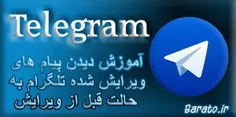 Telegram

آموزش دیدن پیام های ویرایش شده تلگرام به حالت قبل از ویرایش

Barato.ir